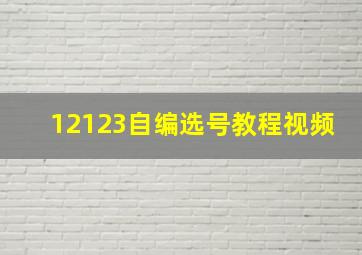 12123自编选号教程视频